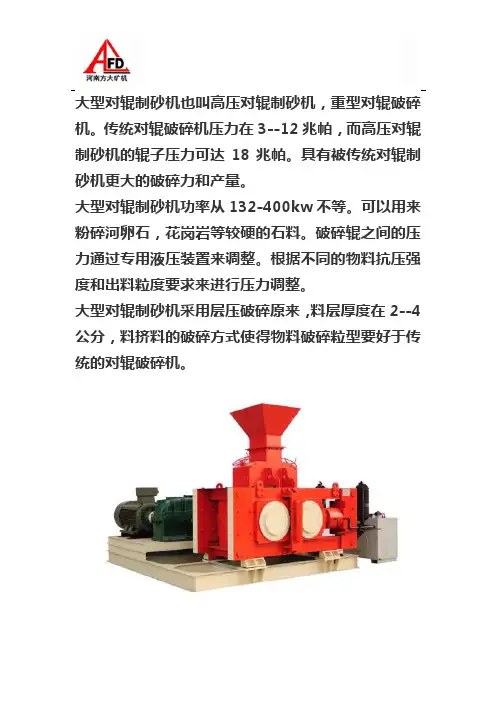 AFD
河南方大矿机

大型对辊制砂机也叫高压对辊制砂机，重型对辊破碎机。传统对辊破碎机压力在 3--12 兆帕，而高压对辊制砂机的辊子压力可达 18 兆帕。具有被传统对辊制砂机更大的破碎力和产量。
大型对辊制砂机功率从 132-400kw 不等。可以用来粉碎河卵石，花岗岩等较硬的石料。破碎辊之间的压力通过专用液压装置来调整。根据不同的物料抗压强度和出料粒度要求来进行压力调整。
大型对辊制砂机采用层压破碎原来，料层厚度在 2--4 公分，料挤料的破碎方式使得物料破碎粒型要好于传统的对辊破碎机。